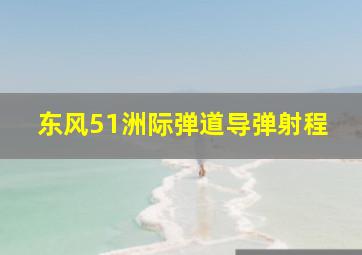 东风51洲际弹道导弹射程